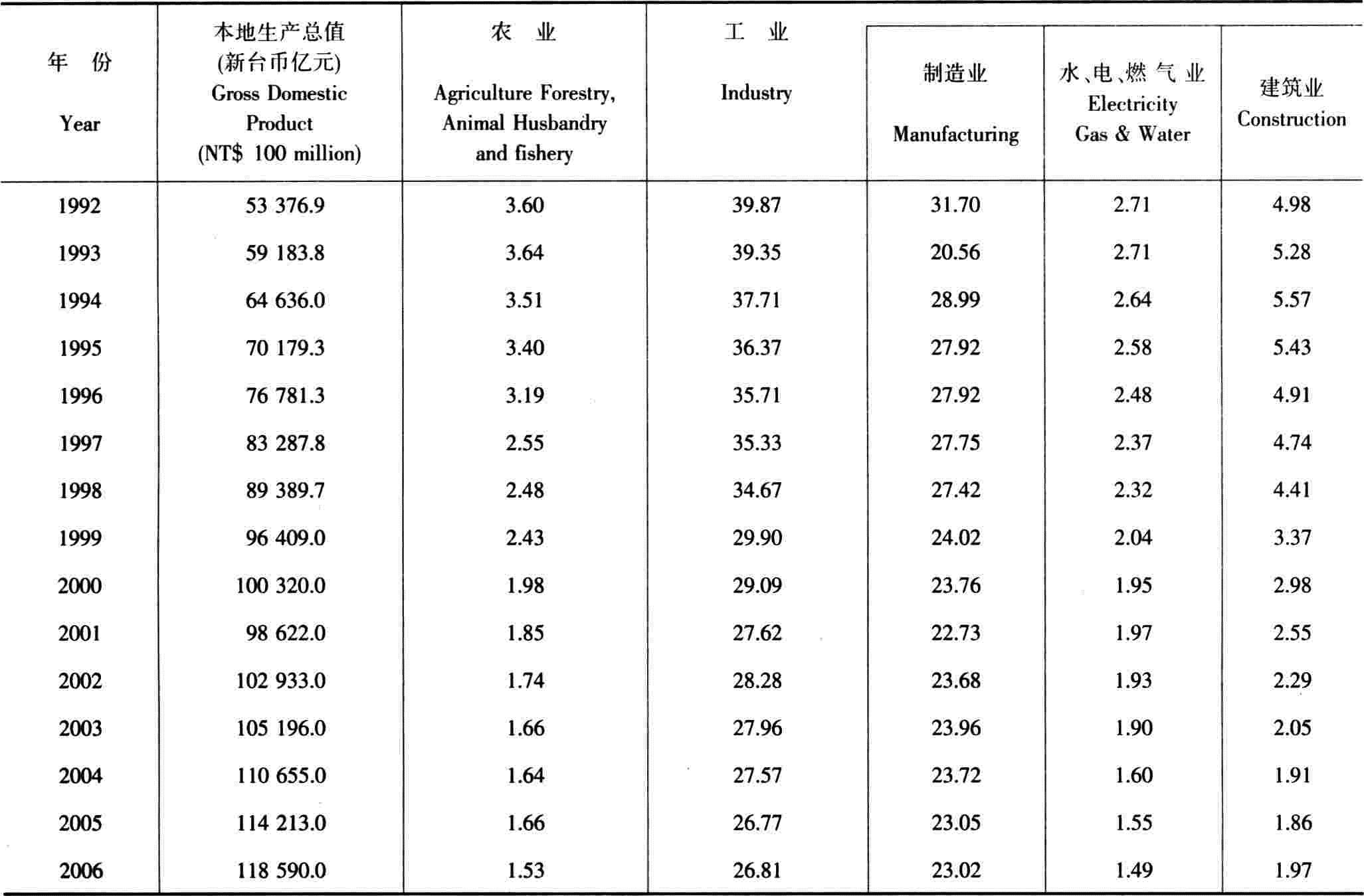 | 年 份 Year | 本地生产总值 (新台币亿元) Gross Domestic Product (NT$ 100 million) | 农 业 Agriculture Forestry, Animal Husbandry and fishery | 工 业 Industry | 制造业 Manufacturing | 水、电、燃 气 业 Electricity Gas & Water | 建筑业 Construction |
|---|---|---|---|---|---|---|
| 1992 | 53 376.9 | 3.60 | 39.87 | 31.70 | 2.71 | 4.98 |
| 1993 | 59 183.8 | 3.64 | 39.35 | 20.56 | 2.71 | 5.28 |
| 1994 | 64 636.0 | 3.51 | 37.71 | 28.99 | 2.64 | 5.57 |
| 1995 | 70 179.3 | 3.40 | 36.37 | 27.92 | 2.58 | 5.43 |
| 1996 | 76 781.3 | 3.19 | 35.71 | 27.92 | 2.48 | 4.91 |
| 1997 | 83 287.8 | 2.55 | 35.33 | 27.75 | 2.37 | 4.74 |
| 1998 | 89 389.7 | 2.48 | 34.67 | 27.42 | 2.32 | 4.41 |
| 1999 | 96 409.0 | 2.43 | 29.90 | 24.02 | 2.04 | 3.37 |
| 2000 | 100 320.0 | 1.98 | 29.09 | 23.76 | 1.95 | 2.98 |
| 2001 | 98 622.0 | 1.85 | 27.62 | 22.73 | 1.97 | 2.55 |
| 2002 | 102 933.0 | 1.74 | 28.28 | 23.68 | 1.93 | 2.29 |
| 2003 | 105 196.0 | 1.66 | 27.96 | 23.96 | 1.90 | 2.05 |
| 2004 | 110 655.0 | 1.64 | 27.57 | 23.72 | 1.60 | 1.91 |
| 2005 | 114 213.0 | 1.66 | 26.77 | 23.05 | 1.55 | 1.86 |
| 2006 | 118 590.0 | 1.53 | 26.81 | 23.02 | 1.49 | 1.97 |